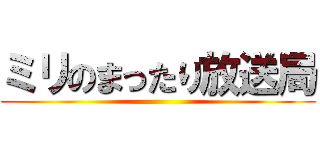 ミリのまったり放送局